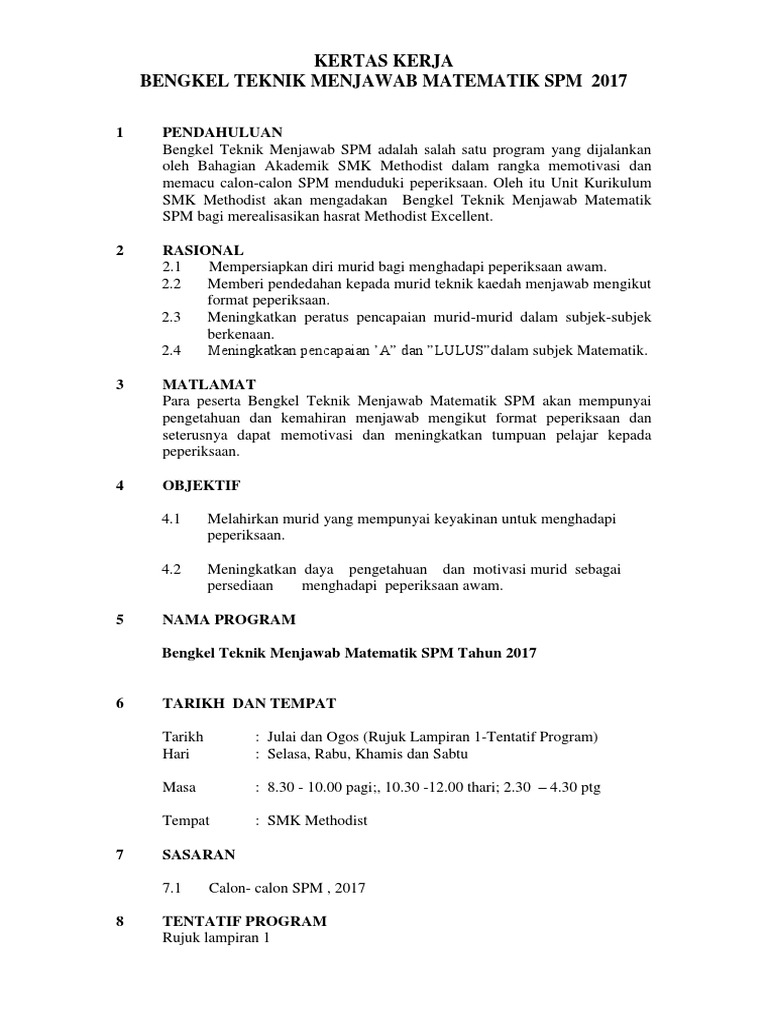 KERTAS KERJA
BENGKEL TEKNIK MENJAWAB MATEMATIK SPM 2017

1 PENDAHULUAN
Bengkel Teknik Menjawab SPM adalah salah satu program yang dijalankan oleh Bahagian Akademik SMK Methodist dalam rangka memotivasi dan memacu calon-calon SPM menduduki peperiksaan. Oleh itu Unit Kurikulum SMK Methodist akan mengadakan Bengkel Teknik Menjawab Matematik SPM bagi merealisasikan hasrat Methodist Excellent.

2 RASIONAL
2.1 Mempersiapkan diri murid bagi menghadapi peperiksaan awam.
2.2 Memberi pendedahan kepada murid teknik kaedah menjawab mengikut format peperiksaan.
2.3 Meningkatkan peratus pencapaian murid-murid dalam subjek-subjek berkenaan.
2.4 Meningkatkan pencapaian 'A" dan "LULUS"dalam subjek Matematik.

3 MATLAMAT
Para peserta Bengkel Teknik Menjawab Matematik SPM akan mempunyai pengetahuan dan kemahiran menjawab mengikut format peperiksaan dan seterusnya dapat memotivasi dan meningkatkan tumpuan pelajar kepada peperiksaan.

4 OBJEKTIF

4.1 Melahirkan murid yang mempunyai keyakinan untuk menghadapi peperiksaan.

4.2 Meningkatkan daya pengetahuan dan motivasi murid sebagai persediaan menghadapi peperiksaan awam.

5 NAMA PROGRAM

Bengkel Teknik Menjawab Matematik SPM Tahun 2017

6 TARIKH DAN TEMPAT

Tarikh : Julai dan Ogos (Rujuk Lampiran 1-Tentatif Program)
Hari : Selasa, Rabu, Khamis dan Sabtu

Masa : 8.30 - 10.00 pagi;, 10.30 -12.00 thari; 2.30 – 4.30 ptg

Tempat : SMK Methodist

7 SASARAN

7.1 Calon- calon SPM , 2017

8 TENTATIF PROGRAM
Rujuk lampiran 1